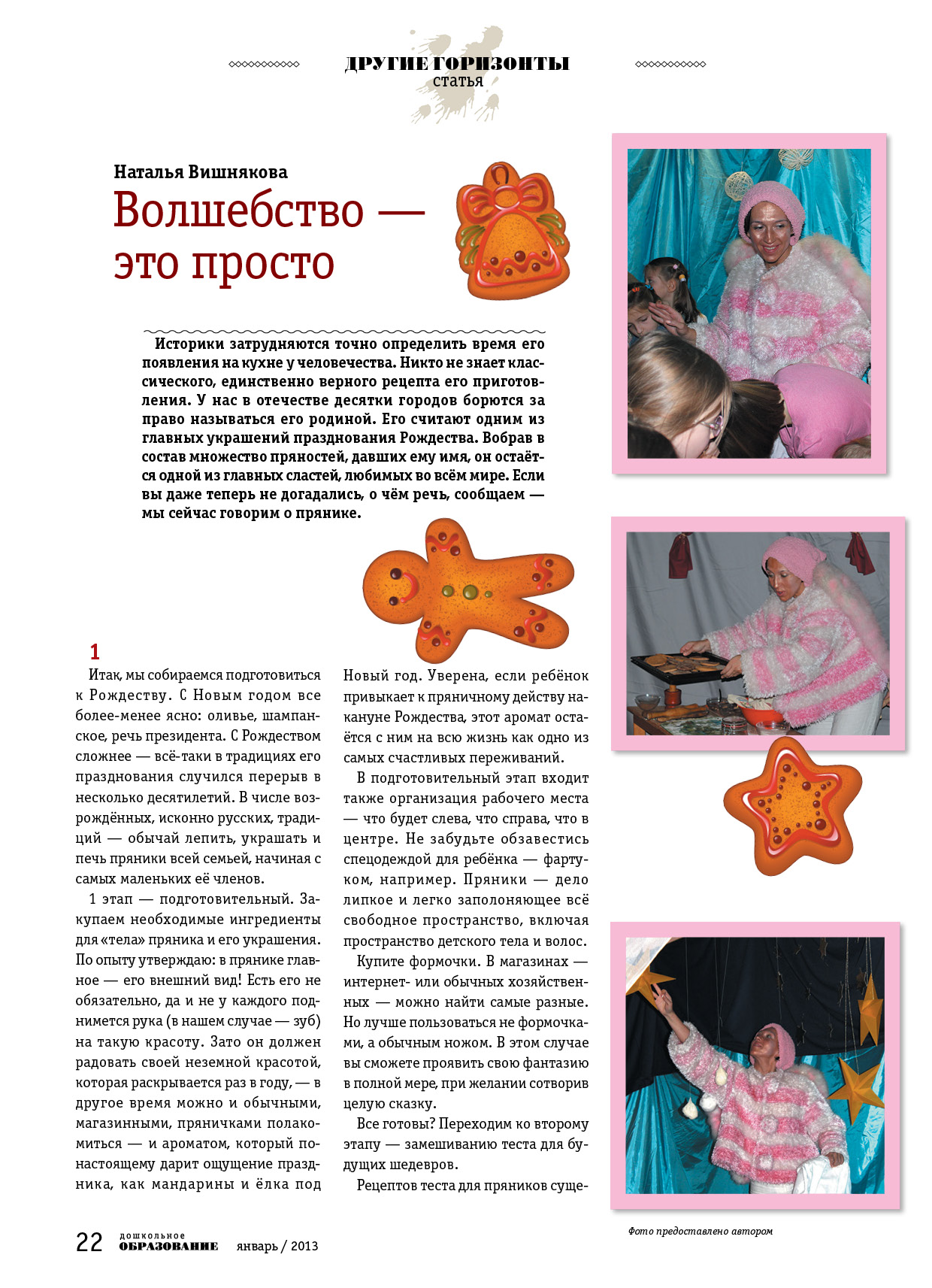 ДРУГИЕ ГОРИЗОНТЫ
статья

Наталья Вишнякова

Волшебство — это просто

Историки затрудняются точно определить время его появления на кухне у человечества. Никто не знает классического, единственно верного рецепта его приготовления. У нас в отечестве десятки городов борются за право называться его родиной. Его считают одним из главных украшений празднования Рождества. Вобрав в состав множество пряностей, давших ему имя, он остаётся одной из главных сластей, любимых во всём мире. Если вы даже теперь не догадались, о чём речь, сообщаем — мы сейчас говорим о прянике.

1

Итак, мы собираемся подготовиться к Рождеству. С Новым годом все более-менее ясно: оливье, шампанское, речь президента. С Рождеством сложнее — всё-таки в традициях его празднования случился перерыв в несколько десятилетий. В числе возрождённых, исконно русских, традиций — обычай лепить, украшать и печь пряники всей семьей, начиная с самых маленьких её членов.

1 этап — подготовительный. Закупаем необходимые ингредиенты для «тела» пряника и его украшения. По опыту утверждаю: в прянике главное — его внешний вид! Есть его не обязательно, да и не у каждого поднимется рука (в нашем случае — зуб) на такую красоту. Зато он должен радовать своей неземной красотой, которая раскрывается раз в году, — в другое время можно и обычными, магазинными, пряничками полакомиться — и ароматом, который по-настоящему дарит ощущение праздника, как мандарины и ёлка под Новый год. Уверена, если ребёнок привыкает к пряничному действу накануне Рождества, этот аромат остаётся с ним на всю жизнь как одно из самых счастливых переживаний.

В подготовительный этап входит также организация рабочего места — что будет слева, что справа, что в центре. Не забудьте обзавестись спецодеждой для ребёнка — фартуком, например. Пряники — дело липкое и легко заполоняющее всё свободное пространство, включая пространство детского тела и волос.

Купите формочки. В магазинах — интернет- или обычных хозяйственных — можно найти самые разные. Но лучше пользоваться не формочками, а обычным ножом. В этом случае вы сможете проявить свою фантазию в полной мере, при желании сотворив целую сказку.

Все готовы? Переходим ко второму этапу — замешиванию теста для будущих шедевров.

Рецептов теста для пряников суще-

Фото предоставлено автором

22 дошкольное ОБРАЗОВАНИЕ январь / 2013